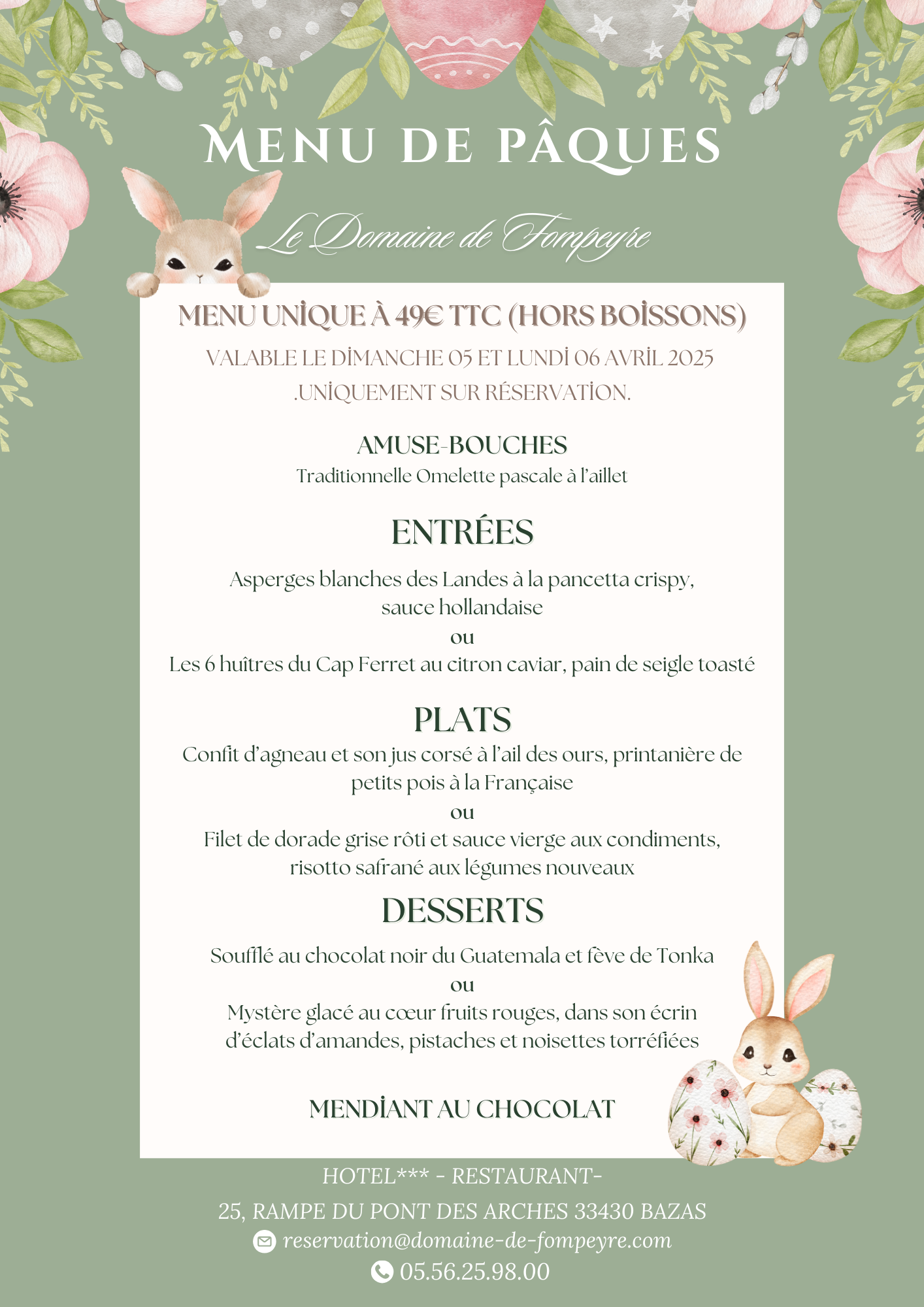 MENU DE PÂQUES

Le Domaine de Fompeyre

MENU UNİQUE À 49€ TTC (HORS BOİSSONS)

VALABLE LE DİMANCHE 05 ET LUNDİ 06 AVRİL 2025 .UNİQUEMENT SUR RÉSERVATİON.

AMUSE-BOUCHES
Traditionnelle Omelette pascale à l'aillet

ENTRÉES

Asperges blanches des Landes à la pancetta crispy, sauce hollandaise
ou
Les 6 huîtres du Cap Ferret au citron caviar, pain de seigle toasté

PLATS
Confit d'agneau et son jus corsé à l'ail des ours, printanière de petits pois à la Française
ou
Filet de dorade grise rôti et sauce vierge aux condiments, risotto safrané aux légumes nouveaux

DESSERTS

Soufflé au chocolat noir du Guatemala et fève de Tonka
ou
Mystère glacé au cœur fruits rouges, dans son écrin d'éclats d'amandes, pistaches et noisettes torréfiées

MENDİANT AU CHOCOLAT

HOTEL*** - RESTAURANT-
25, RAMPE DU PONT DES ARCHES 33430 BAZAS
reservation@domaine-de-fompeyre.com
05.56.25.98.00